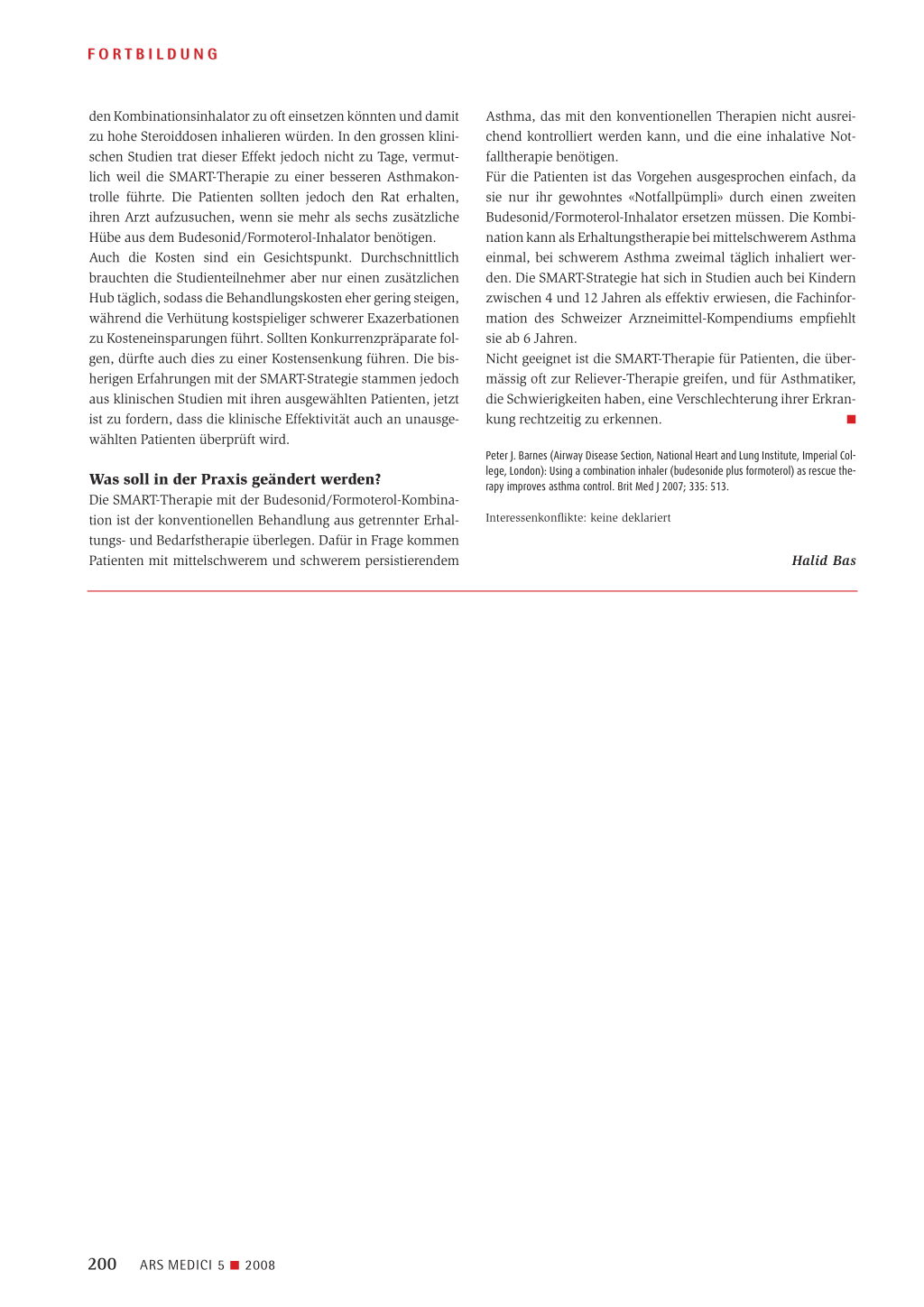 FORTBILDUNG

den Kombinationsinhalator zu oft einsetzen könnten und damit zu hohe Steroiddosen inhalieren würden. In den grossen klinischen Studien trat dieser Effekt jedoch nicht zu Tage, vermutlich weil die SMART-Therapie zu einer besseren Asthmakontrolle führte. Die Patienten sollten jedoch den Rat erhalten, ihren Arzt aufzusuchen, wenn sie mehr als sechs zusätzliche Hübe aus dem Budesonid/Formoterol-Inhalator benötigen.
Auch die Kosten sind ein Gesichtspunkt. Durchschnittlich brauchten die Studienteilnehmer aber nur einen zusätzlichen Hub täglich, sodass die Behandlungskosten eher gering steigen, während die Verhütung kostspieliger schwerer Exazerbationen zu Kosteneinsparungen führt. Sollten Konkurrenzpräparate folgen, dürfte auch dies zu einer Kostensenkung führen. Die bisherigen Erfahrungen mit der SMART-Strategie stammen jedoch aus klinischen Studien mit ihren ausgewählten Patienten, jetzt ist zu fordern, dass die klinische Effektivität auch an unausgewählten Patienten überprüft wird.

Was soll in der Praxis geändert werden?
Die SMART-Therapie mit der Budesonid/Formoterol-Kombination ist der konventionellen Behandlung aus getrennter Erhaltungs- und Bedarfstherapie überlegen. Dafür in Frage kommen Patienten mit mittelschwerem und schwerem persistierendem Asthma, das mit den konventionellen Therapien nicht ausreichend kontrolliert werden kann, und die eine inhalative Notfalltherapie benötigen.
Für die Patienten ist das Vorgehen ausgesprochen einfach, da sie nur ihr gewohntes «Notfallpümpli» durch einen zweiten Budesonid/Formoterol-Inhalator ersetzen müssen. Die Kombination kann als Erhaltungstherapie bei mittelschwerem Asthma einmal, bei schwerem Asthma zweimal täglich inhaliert werden. Die SMART-Strategie hat sich in Studien auch bei Kindern zwischen 4 und 12 Jahren als effektiv erwiesen, die Fachinformation des Schweizer Arzneimittel-Kompendiums empfiehlt sie ab 6 Jahren.
Nicht geeignet ist die SMART-Therapie für Patienten, die übermässig oft zur Reliever-Therapie greifen, und für Asthmatiker, die Schwierigkeiten haben, eine Verschlechterung ihrer Erkrankung rechtzeitig zu erkennen.

Peter J. Barnes (Airway Disease Section, National Heart and Lung Institute, Imperial College, London): Using a combination inhaler (budesonide plus formoterol) as rescue therapy improves asthma control. Brit Med J 2007; 335: 513.

Interessenkonflikte: keine deklariert

Halid Bas

200 ARS MEDICI 5 ■ 2008